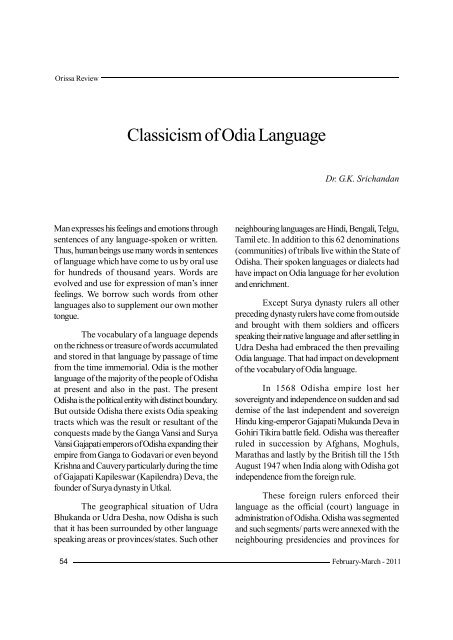 Orissa Review

Classicism of Odia Language

Dr. G.K. Srichandan

Man expresses his feelings and emotions through sentences of any language-spoken or written. Thus, human beings use many words in sentences of language which have come to us by oral use for hundreds of thousand years. Words are evolved and use for expression of man's inner feelings. We borrow such words from other languages also to supplement our own mother tongue.

The vocabulary of a language depends on the richness or treasure of words accumulated and stored in that language by passage of time from the time immemorial. Odia is the mother language of the majority of the people of Odisha at present and also in the past. The present Odisha is the political entity with distinct boundary. But outside Odisha there exists Odia speaking tracts which was the result or resultant of the conquests made by the Ganga Vansi and Surya Vansi Gajapati emperors of Odisha expanding their empire from Ganga to Godavari or even beyond Krishna and Cauvery particularly during the time of Gajapati Kapileswar (Kapilendra) Deva, the founder of Surya dynasty in Utkal.

The geographical situation of Udra Bhukanda or Udra Desha, now Odisha is such that it has been surrounded by other language speaking areas or provinces/states. Such other neighbouring languages are Hindi, Bengali, Telgu, Tamil etc. In addition to this 62 denominations (communities) of tribals live within the State of Odisha. Their spoken languages or dialects had have impact on Odia language for her evolution and enrichment.

Except Surya dynasty rulers all other preceding dynasty rulers have come from outside and brought with them soldiers and officers speaking their native language and after settling in Udra Desha had embraced the then prevailing Odia language. That had impact on development of the vocabulary of Odia language.

In 1568 Odisha empire lost her sovereignty and independence on sudden and sad demise of the last independent and sovereign Hindu king-emperor Gajapati Mukunda Deva in Gohiri Tikira battle field. Odisha was thereafter ruled in succession by Afghans, Moghuls, Marathas and lastly by the British till the 15th August 1947 when India along with Odisha got independence from the foreign rule.

These foreign rulers enforced their language as the official (court) language in administration of Odisha. Odisha was segmented and such segments/ parts were annexed with the neighbouring presidencies and provinces for

54

February-March - 2011